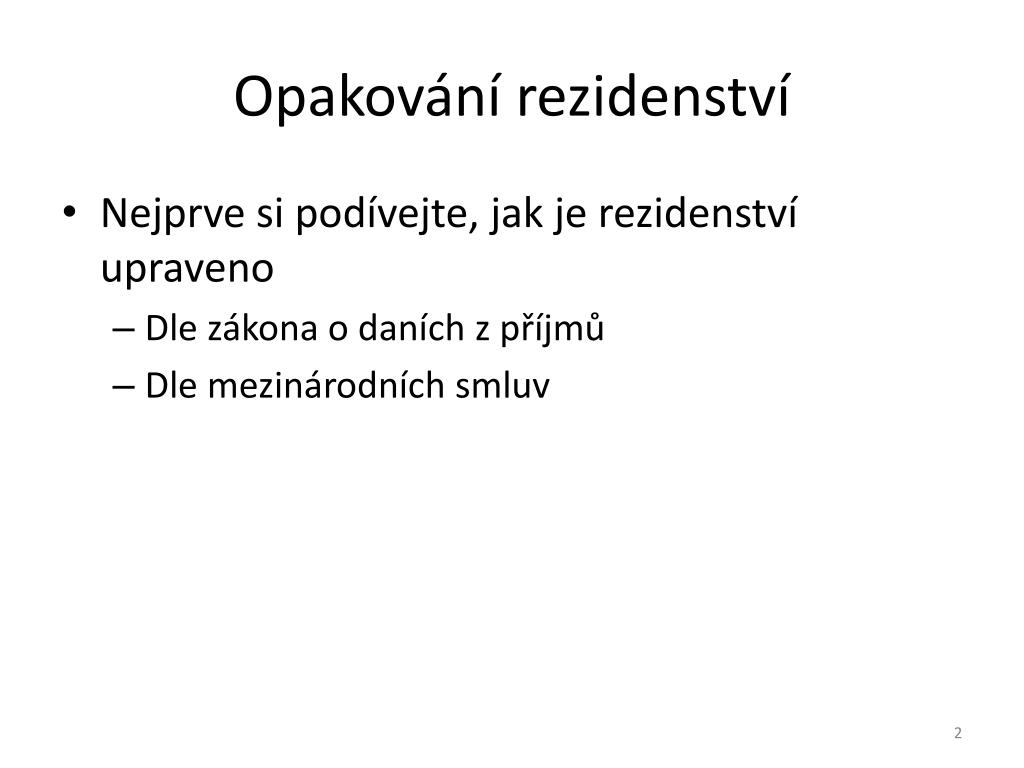 Opakování rezidenství

• Nejprve si podívejte, jak je rezidenství upraveno

– Dle zákona o daních z příjmů

– Dle mezinárodních smluv

2